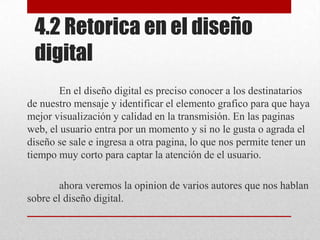 4.2 Retorica en el diseño digital

En el diseño digital es preciso conocer a los destinatarios de nuestro mensaje y identificar el elemento grafico para que haya mejor visualización y calidad en la transmisión. En las paginas web, el usuario entra por un momento y si no le gusta o agrada el diseño se sale e ingresa a otra pagina, lo que nos permite tener un tiempo muy corto para captar la atención de el usuario.

ahora veremos la opinion de varios autores que nos hablan sobre el diseño digital.